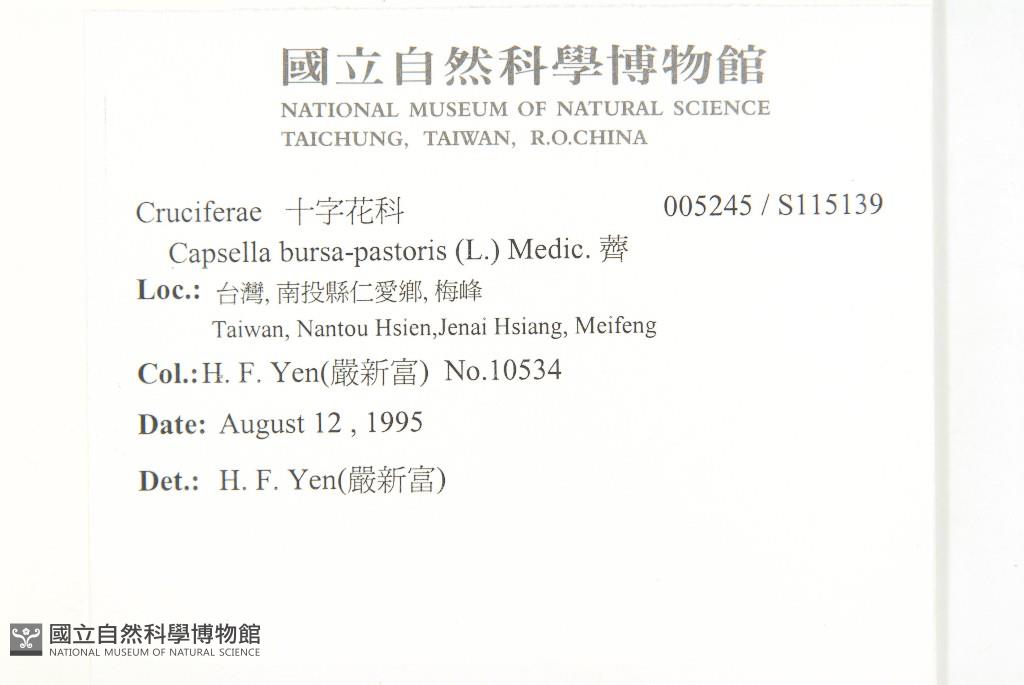 國立自然科學博物館
NATIONAL MUSEUM OF NATURAL SCIENCE
TAICHUNG, TAIWAN, R.O.CHINA

Cruciferae 十字花科 005245 / S115139

Capsella bursa-pastoris (L.) Medic. 薺

Loc.: 台灣, 南投縣仁愛鄉, 梅峰
Taiwan, Nantou Hsien,Jenai Hsiang, Meifeng

Col.: H. F. Yen(嚴新富) No.10534

Date: August 12 , 1995

Det.: H. F. Yen(嚴新富)

國立自然科學博物館
NATIONAL MUSEUM OF NATURAL SCIENCE